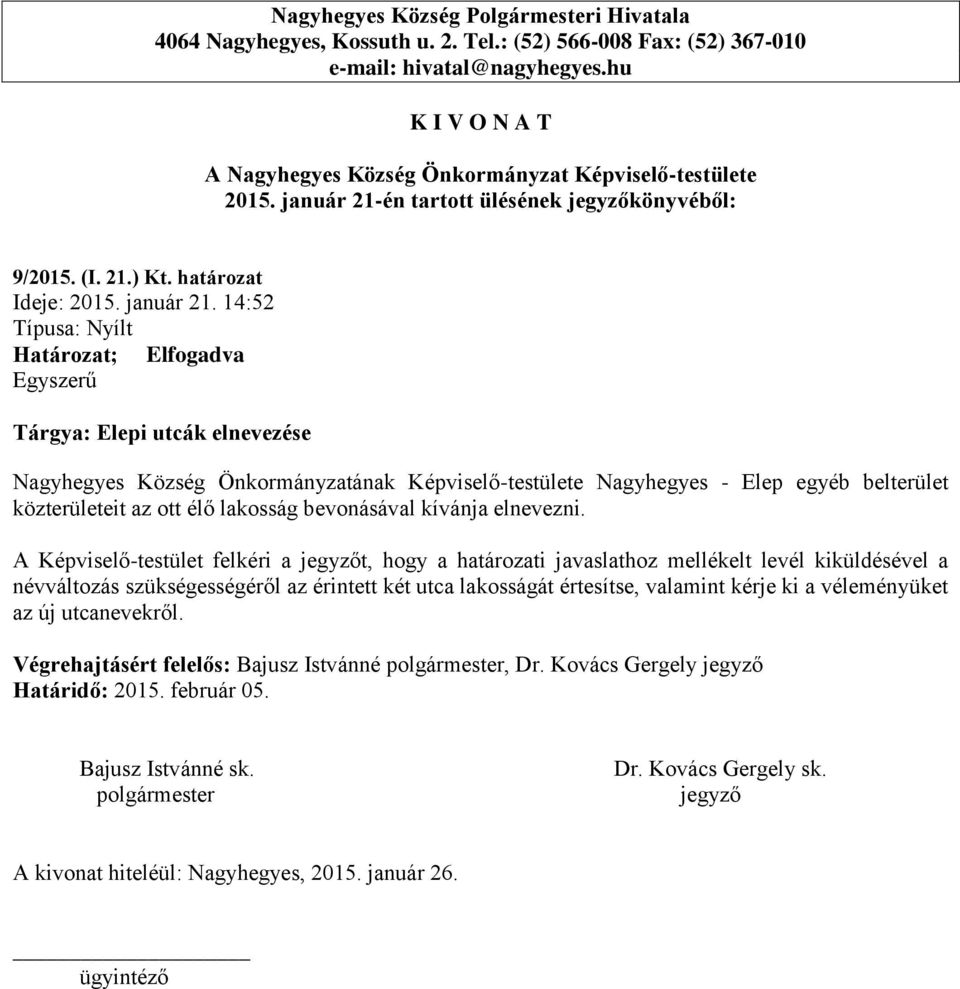 Nagyhegyes Község Polgármesteri Hivatala
4064 Nagyhegyes, Kossuth u. 2. Tel.: (52) 566-008 Fax: (52) 367-010
e-mail: hivatal@nagyhegyes.hu

K I V O N A T

A Nagyhegyes Község Önkormányzat Képviselő-testülete
2015. január 21-én tartott ülésének jegyzőkönyvéből:

9/2015. (I. 21.) Kt. határozat
Ideje: 2015. január 21. 14:52
Típusa: Nyílt
Határozat; Elfogadva
Egyszerű

Tárgya: Elepi utcák elnevezése

Nagyhegyes Község Önkormányzatának Képviselő-testülete Nagyhegyes - Elep egyéb belterület közterületeit az ott élő lakosság bevonásával kívánja elnevezni.

A Képviselő-testület felkéri a jegyzőt, hogy a határozati javaslathoz mellékelt levél kiküldésével a névváltozás szükségességéről az érintett két utca lakosságát értesítse, valamint kérje ki a véleményüket az új utcanevekről.

Végrehajtásért felelős: Bajusz Istvánné polgármester, Dr. Kovács Gergely jegyző
Határidő: 2015. február 05.

Bajusz Istvánné sk.
polgármester

Dr. Kovács Gergely sk.
jegyző

A kivonat hiteléül: Nagyhegyes, 2015. január 26.

ügyintéző